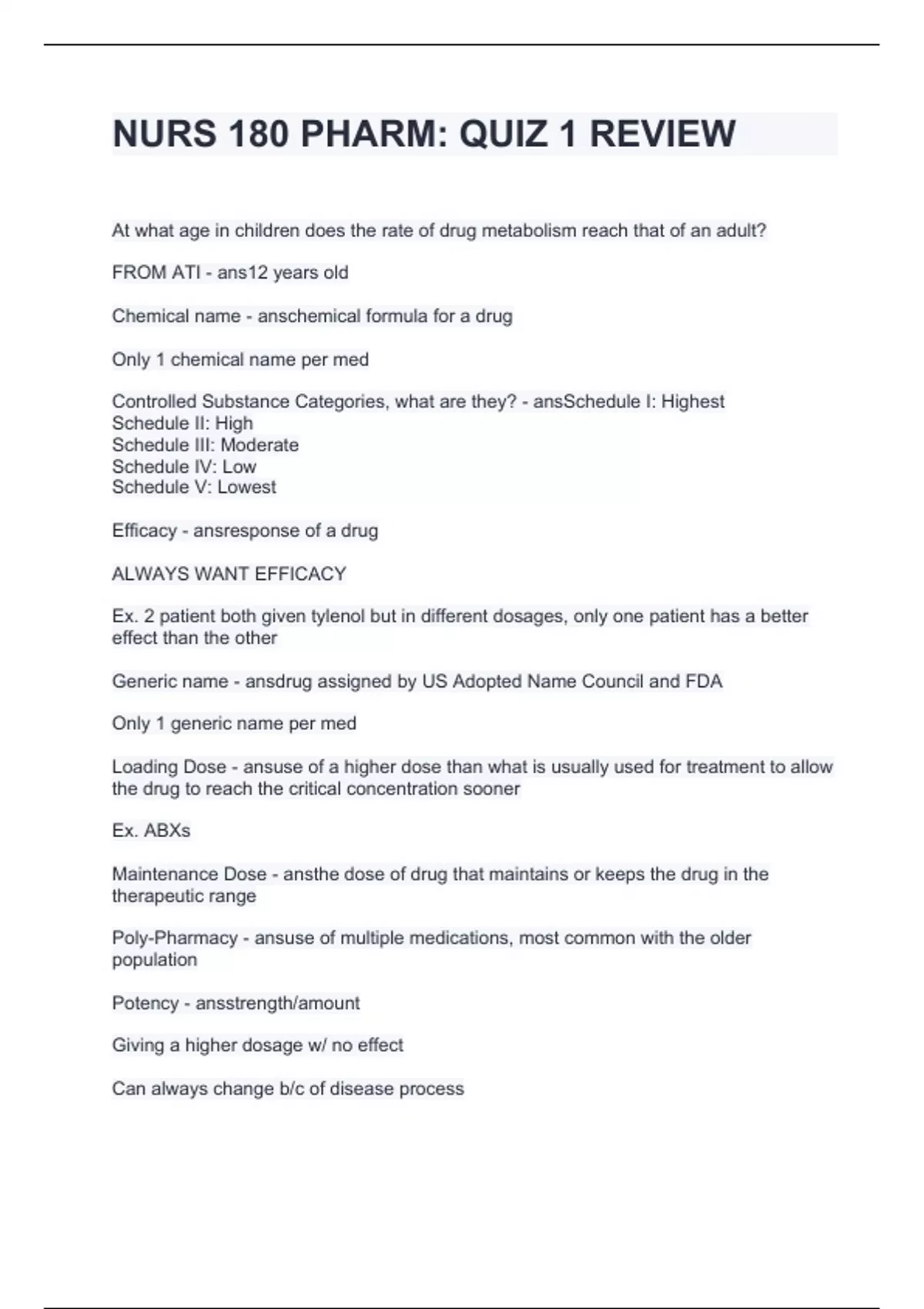 NURS 180 PHARM: QUIZ 1 REVIEW

At what age in children does the rate of drug metabolism reach that of an adult?

FROM ATI - ans12 years old

Chemical name - anschemical formula for a drug

Only 1 chemical name per med

Controlled Substance Categories, what are they? - ansSchedule I: Highest
Schedule II: High
Schedule III: Moderate
Schedule IV: Low
Schedule V: Lowest

Efficacy - ansresponse of a drug

ALWAYS WANT EFFICACY

Ex. 2 patient both given tylenol but in different dosages, only one patient has a better effect than the other

Generic name - ansdrug assigned by US Adopted Name Council and FDA

Only 1 generic name per med

Loading Dose - ansuse of a higher dose than what is usually used for treatment to allow the drug to reach the critical concentration sooner

Ex. ABXs

Maintenance Dose - ansthe dose of drug that maintains or keeps the drug in the therapeutic range

Poly-Pharmacy - ansuse of multiple medications, most common with the older population

Potency - ansstrength/amount

Giving a higher dosage w/ no effect

Can always change b/c of disease process